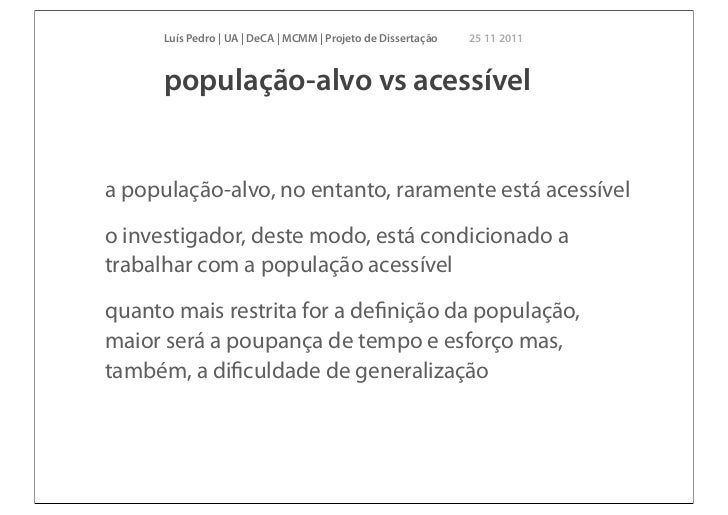 Luís Pedro | UA | DeCA | MCMM | Projeto de Dissertação 25 11 2011

população-alvo vs acessível

a população-alvo, no entanto, raramente está acessível

o investigador, deste modo, está condicionado a trabalhar com a população acessível

quanto mais restrita for a definição da população, maior será a poupança de tempo e esforço mas, também, a dificuldade de generalização